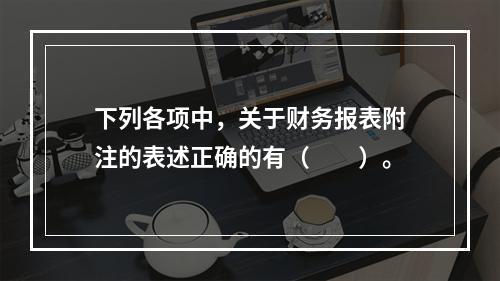 下列各项中，关于财务报表附注的表述正确的有（　　）。